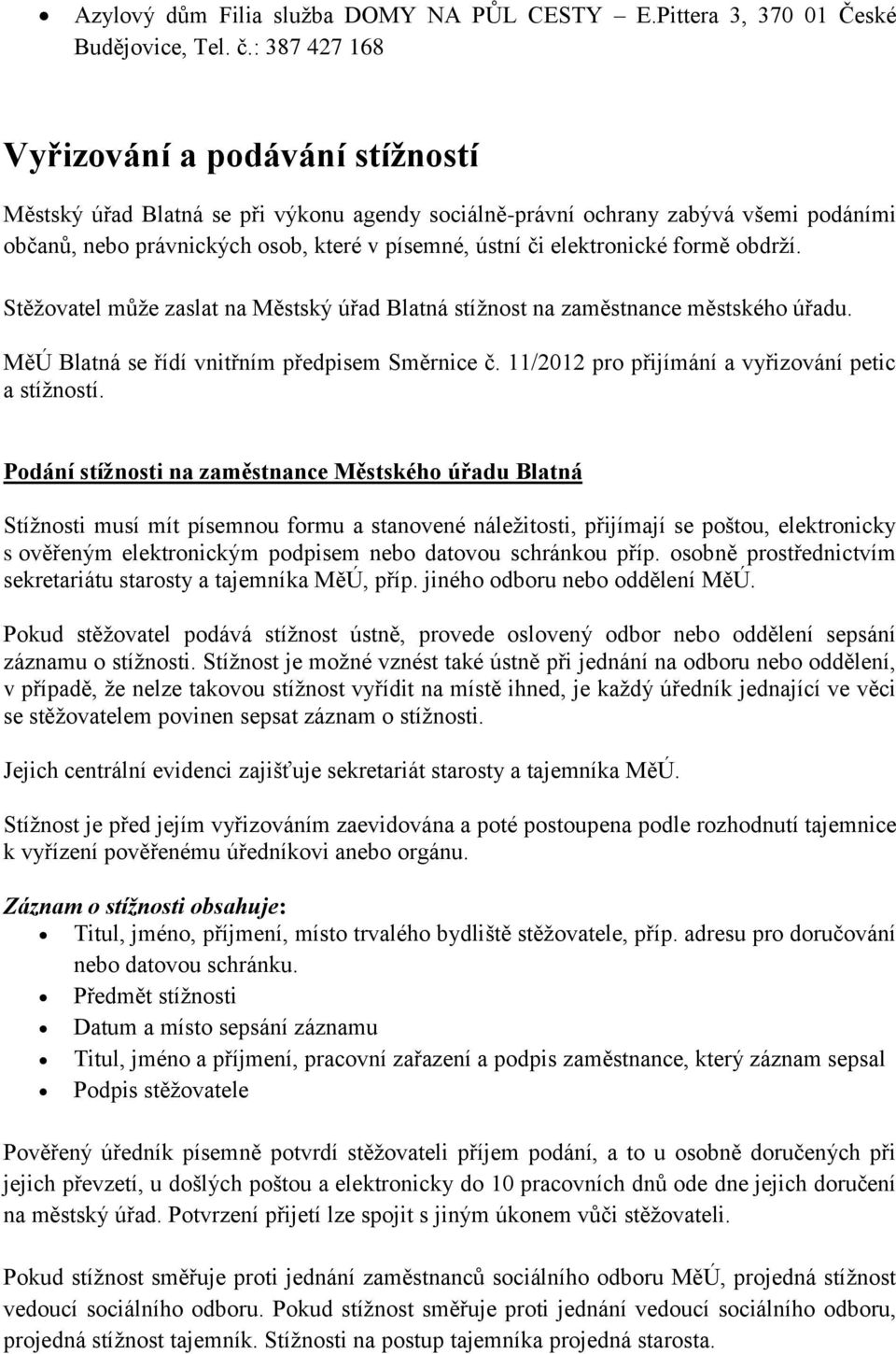 • Azylový dům Filia služba DOMY NA PŮL CESTY – E.Pittera 3, 370 01 České Budějovice, Tel. č.: 387 427 168

Vyřizování a podávání stížností

Městský úřad Blatná se při výkonu agendy sociálně-právní ochrany zabývá všemi podáními občanů, nebo právnických osob, které v písemné, ústní či elektronické formě obdrží.

Stěžovatel může zaslat na Městský úřad Blatná stížnost na zaměstnance městského úřadu.

MěÚ Blatná se řídí vnitřním předpisem Směrnice č. 11/2012 pro přijímání a vyřizování petic a stížností.

Podání stížnosti na zaměstnance Městského úřadu Blatná

Stížnosti musí mít písemnou formu a stanovené náležitosti, přijímají se poštou, elektronicky s ověřeným elektronickým podpisem nebo datovou schránkou příp. osobně prostřednictvím sekretariátu starosty a tajemníka MěÚ, příp. jiného odboru nebo oddělení MěÚ.

Pokud stěžovatel podává stížnost ústně, provede oslovený odbor nebo oddělení sepsání záznamu o stížnosti. Stížnost je možné vznést také ústně při jednání na odboru nebo oddělení, v případě, že nelze takovou stížnost vyřídit na místě ihned, je každý úředník jednající ve věci se stěžovatelem povinen sepsat záznam o stížnosti.

Jejich centrální evidenci zajišťuje sekretariát starosty a tajemníka MěÚ.

Stížnost je před jejím vyřizováním zaevidována a poté postoupena podle rozhodnutí tajemnice k vyřízení pověřenému úředníkovi anebo orgánu.

Záznam o stížnosti obsahuje:
• Titul, jméno, příjmení, místo trvalého bydliště stěžovatele, příp. adresu pro doručování nebo datovou schránku.
• Předmět stížnosti
• Datum a místo sepsání záznamu
• Titul, jméno a příjmení, pracovní zařazení a podpis zaměstnance, který záznam sepsal
• Podpis stěžovatele

Pověřený úředník písemně potvrdí stěžovateli příjem podání, a to u osobně doručených při jejich převzetí, u došlých poštou a elektronicky do 10 pracovních dnů ode dne jejich doručení na městský úřad. Potvrzení přijetí lze spojit s jiným úkonem vůči stěžovateli.

Pokud stížnost směřuje proti jednání zaměstnanců sociálního odboru MěÚ, projedná stížnost vedoucí sociálního odboru. Pokud stížnost směřuje proti jednání vedoucí sociálního odboru, projedná stížnost tajemník. Stížnosti na postup tajemníka projedná starosta.